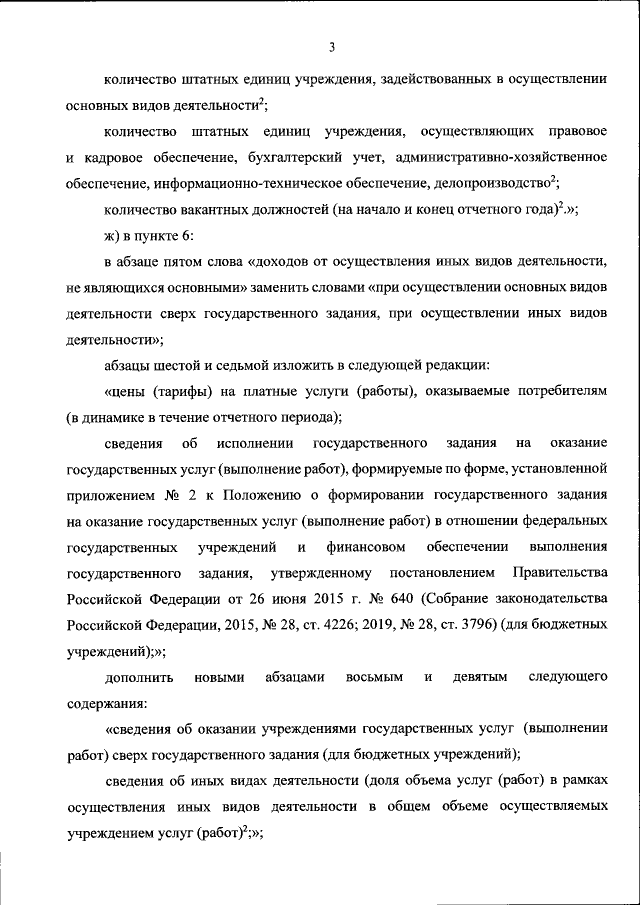 3

количество штатных единиц учреждения, задействованных в осуществлении основных видов деятельности$^2$;

количество штатных единиц учреждения, осуществляющих правовое и кадровое обеспечение, бухгалтерский учет, административно-хозяйственное обеспечение, информационно-техническое обеспечение, делопроизводство$^2$;

количество вакантных должностей (на начало и конец отчетного года)$^2$.»;

ж) в пункте 6:

в абзаце пятом слова «доходов от осуществления иных видов деятельности, не являющихся основными» заменить словами «при осуществлении основных видов деятельности сверх государственного задания, при осуществлении иных видов деятельности»;

абзацы шестой и седьмой изложить в следующей редакции:

«цены (тарифы) на платные услуги (работы), оказываемые потребителям (в динамике в течение отчетного периода);

сведения об исполнении государственного задания на оказание государственных услуг (выполнение работ), формируемые по форме, установленной приложением № 2 к Положению о формировании государственного задания на оказание государственных услуг (выполнение работ) в отношении федеральных государственных учреждений и финансовом обеспечении выполнения государственного задания, утвержденному постановлением Правительства Российской Федерации от 26 июня 2015 г. № 640 (Собрание законодательства Российской Федерации, 2015, № 28, ст. 4226; 2019, № 28, ст. 3796) (для бюджетных учреждений);»;

дополнить новыми абзацами восьмым и девятым следующего содержания:

«сведения об оказании учреждениями государственных услуг (выполнении работ) сверх государственного задания (для бюджетных учреждений);

сведения об иных видах деятельности (доля объема услуг (работ) в рамках осуществления иных видов деятельности в общем объеме осуществляемых учреждением услуг (работ)$^2$;»;